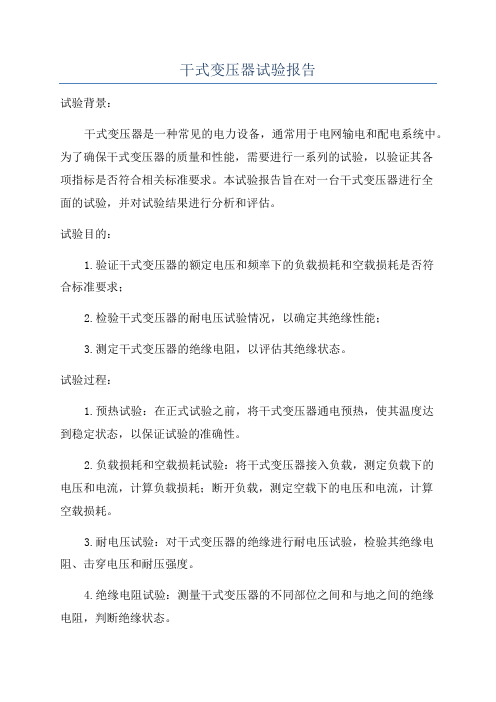 干式变压器试验报告

试验背景：

干式变压器是一种常见的电力设备，通常用于电网输电和配电系统中。为了确保干式变压器的质量和性能，需要进行一系列的试验，以验证其各项指标是否符合相关标准要求。本试验报告旨在对一台干式变压器进行全面的试验，并对试验结果进行分析和评估。

试验目的：

1.验证干式变压器的额定电压和频率下的负载损耗和空载损耗是否符合标准要求；

2.检验干式变压器的耐电压试验情况，以确定其绝缘性能；

3.测定干式变压器的绝缘电阻，以评估其绝缘状态。

试验过程：

1.预热试验：在正式试验之前，将干式变压器通电预热，使其温度达到稳定状态，以保证试验的准确性。

2.负载损耗和空载损耗试验：将干式变压器接入负载，测定负载下的电压和电流，计算负载损耗；断开负载，测定空载下的电压和电流，计算空载损耗。

3.耐电压试验：对干式变压器的绝缘进行耐电压试验，检验其绝缘电阻、击穿电压和耐压强度。

4.绝缘电阻试验：测量干式变压器的不同部位之间和与地之间的绝缘电阻，判断绝缘状态。